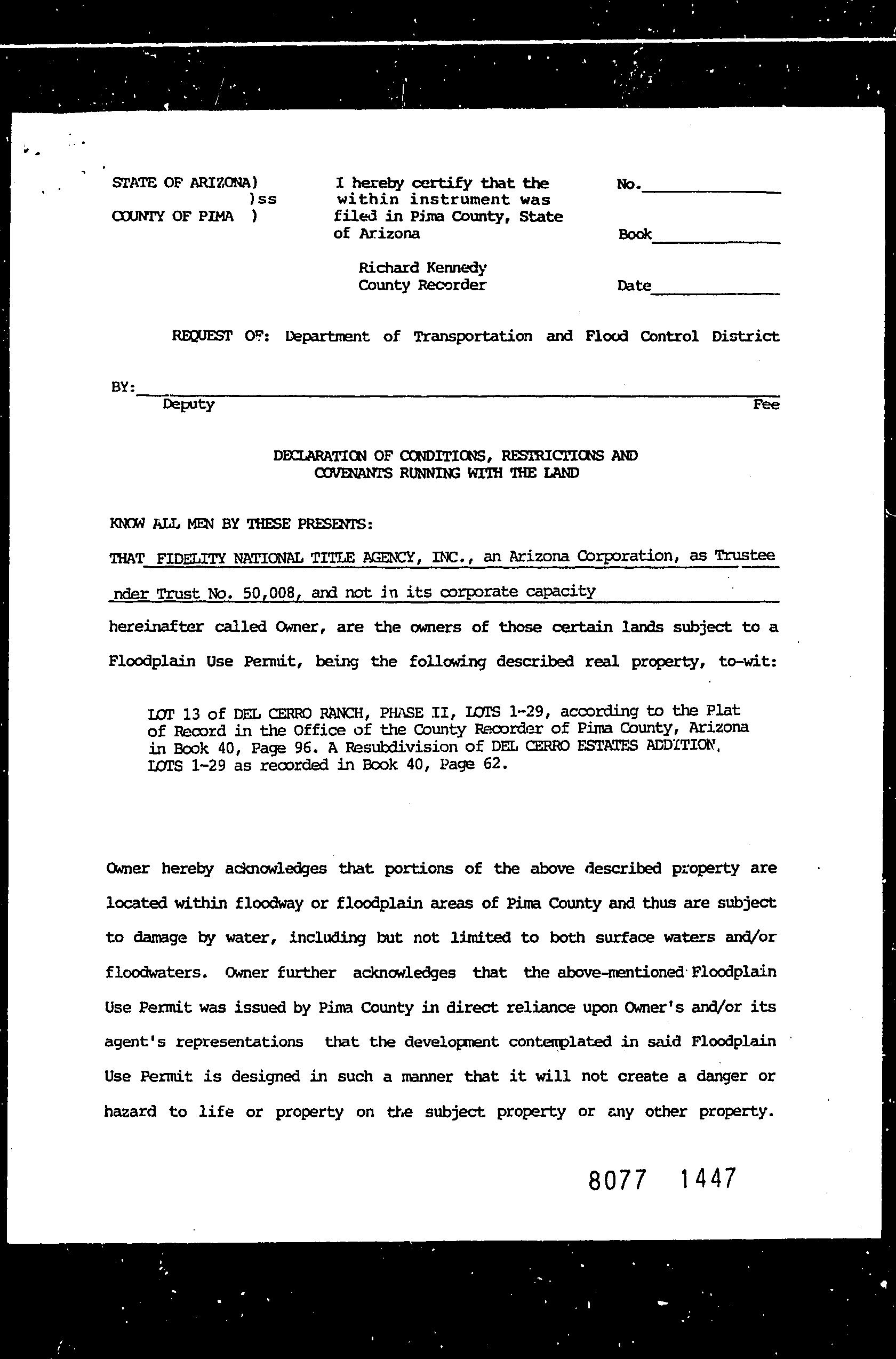 STATE OF ARIZONA)
)ss
COUNTY OF PIMA )

I hereby certify that the within instrument was filed in Pima County, State of Arizona

Richard Kennedy
County Recorder

No.

Book

Date

REQUEST OF: Department of Transportation and Flood Control District

BY:
Deputy Fee

DECLARATION OF CONDITIONS, RESTRICTIONS AND COVENANTS RUNNING WITH THE LAND

KNOW ALL MEN BY THESE PRESENTS:

THAT FIDELITY NATIONAL TITLE AGENCY, INC., an Arizona Corporation, as Trustee nder Trust No. 50,008, and not in its corporate capacity hereinafter called Owner, are the owners of those certain lands subject to a Floodplain Use Permit, being the following described real property, to-wit:

LOT 13 of DEL CERRO RANCH, PHASE II, LOTS 1-29, according to the Plat of Record in the Office of the County Recorder of Pima County, Arizona in Book 40, Page 96. A Resubdivision of DEL CERRO ESTATES ADDITION, LOTS 1-29 as recorded in Book 40, Page 62.

Owner hereby acknowledges that portions of the above described property are located within floodway or floodplain areas of Pima County and thus are subject to damage by water, including but not limited to both surface waters and/or floodwaters. Owner further acknowledges that the above-mentioned Floodplain Use Permit was issued by Pima County in direct reliance upon Owner's and/or its agent's representations that the development contemplated in said Floodplain Use Permit is designed in such a manner that it will not create a danger or hazard to life or property on the subject property or any other property.

8077 1447